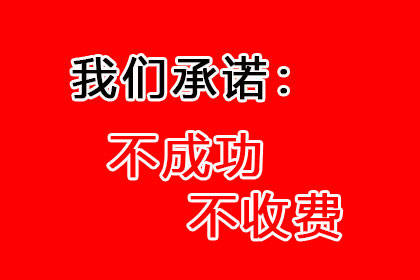 我们承诺：

不成功
不收费